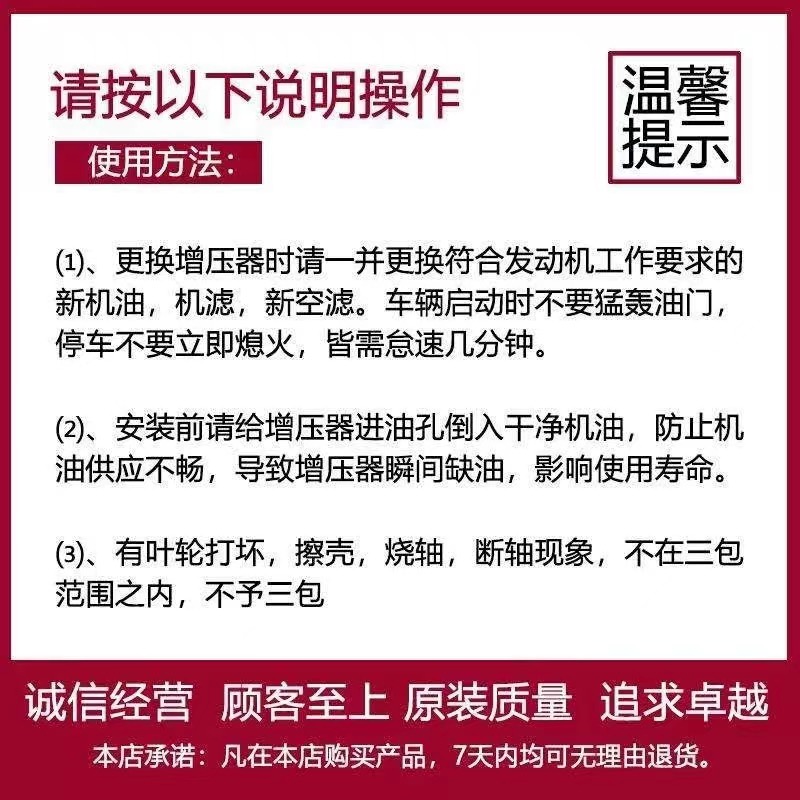 请按以下说明操作

温馨提示

使用方法：

(1)、更换增压器时请一并更换符合发动机工作要求的新机油，机滤，新空滤。车辆启动时不要猛轰油门，停车不要立即熄火，皆需怠速几分钟。

(2)、安装前请给增压器进油孔倒入干净机油，防止机油供应不畅，导致增压器瞬间缺油，影响使用寿命。

(3)、有叶轮打坏，擦壳，烧轴，断轴现象，不在三包范围之内，不予三包

诚信经营 顾客至上 原装质量 追求卓越

本店承诺：凡在本店购买产品，7天内均可无理由退货。